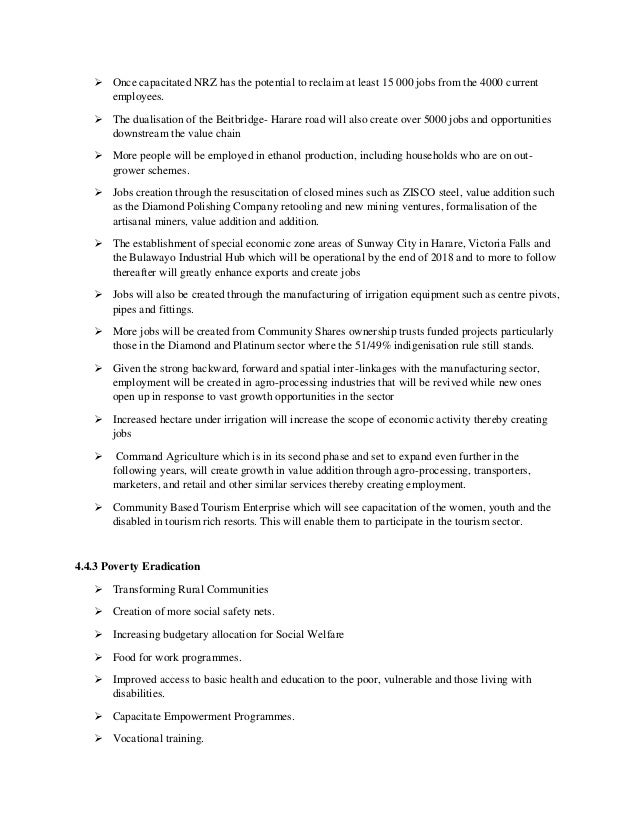 ➢ Once capacitated NRZ has the potential to reclaim at least 15 000 jobs from the 4000 current employees.

➢ The dualisation of the Beitbridge- Harare road will also create over 5000 jobs and opportunities downstream the value chain

➢ More people will be employed in ethanol production, including households who are on out-grower schemes.

➢ Jobs creation through the resuscitation of closed mines such as ZISCO steel, value addition such as the Diamond Polishing Company retooling and new mining ventures, formalisation of the artisanal miners, value addition and addition.

➢ The establishment of special economic zone areas of Sunway City in Harare, Victoria Falls and the Bulawayo Industrial Hub which will be operational by the end of 2018 and to more to follow thereafter will greatly enhance exports and create jobs

➢ Jobs will also be created through the manufacturing of irrigation equipment such as centre pivots, pipes and fittings.

➢ More jobs will be created from Community Shares ownership trusts funded projects particularly those in the Diamond and Platinum sector where the 51/49% indigenisation rule still stands.

➢ Given the strong backward, forward and spatial inter-linkages with the manufacturing sector, employment will be created in agro-processing industries that will be revived while new ones open up in response to vast growth opportunities in the sector

➢ Increased hectare under irrigation will increase the scope of economic activity thereby creating jobs

➢ Command Agriculture which is in its second phase and set to expand even further in the following years, will create growth in value addition through agro-processing, transporters, marketers, and retail and other similar services thereby creating employment.

➢ Community Based Tourism Enterprise which will see capacitation of the women, youth and the disabled in tourism rich resorts. This will enable them to participate in the tourism sector.

4.4.3 Poverty Eradication

➢ Transforming Rural Communities

➢ Creation of more social safety nets.

➢ Increasing budgetary allocation for Social Welfare

➢ Food for work programmes.

➢ Improved access to basic health and education to the poor, vulnerable and those living with disabilities.

➢ Capacitate Empowerment Programmes.

➢ Vocational training.